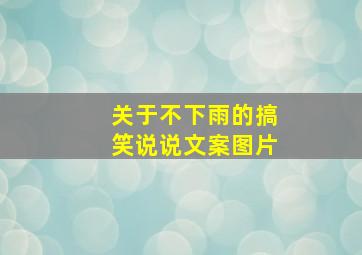 关于不下雨的搞笑说说文案图片